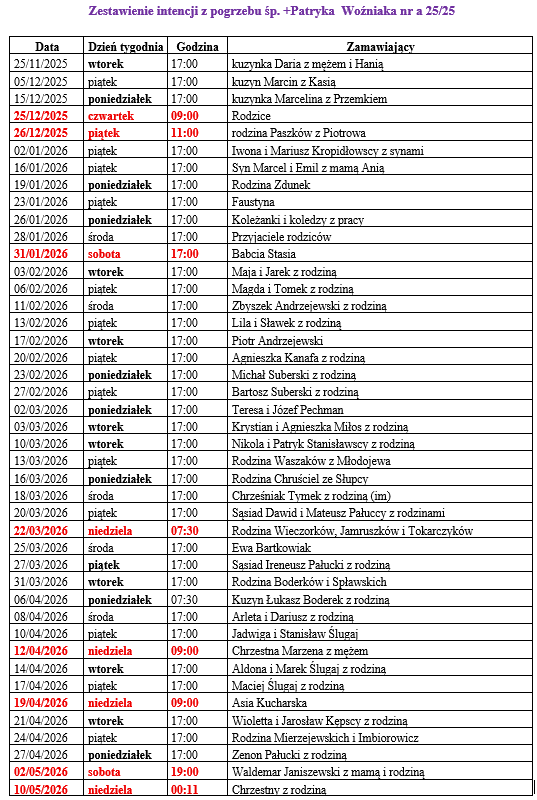 Zestawienie intencji z pogrzebu śp. +Patryka Woźniaka nr a 25/25

| Data | Dzień tygodnia | Godzina | Zamawiający |
|---|---|---|---|
| 25/11/2025 | wtorek | 17:00 | kuzynka Daria z mężem i Hanią |
| 05/12/2025 | piątek | 17:00 | kuzyn Marcin z Kasią |
| 15/12/2025 | poniedziałek | 17:00 | kuzynka Marcelina z Przemkiem |
| 25/12/2025 | czwartek | 09:00 | Rodzice |
| 26/12/2025 | piątek | 11:00 | rodzina Paszków z Piotrowa |
| 02/01/2026 | piątek | 17:00 | Iwona i Mariusz Kropidłowscy z synami |
| 16/01/2026 | piątek | 17:00 | Syn Marcel i Emil z mamą Anią |
| 19/01/2026 | poniedziałek | 17:00 | Rodzina Zdunek |
| 23/01/2026 | piątek | 17:00 | Faustyna |
| 26/01/2026 | poniedziałek | 17:00 | Koleżanki i koledzy z pracy |
| 28/01/2026 | środa | 17:00 | Przyjaciele rodziców |
| 31/01/2026 | sobota | 17:00 | Babcia Stasia |
| 03/02/2026 | wtorek | 17:00 | Maja i Jarek z rodziną |
| 06/02/2026 | piątek | 17:00 | Magda i Tomek z rodziną |
| 11/02/2026 | środa | 17:00 | Zbyszek Andrzejewski z rodziną |
| 13/02/2026 | piątek | 17:00 | Lila i Sławek z rodziną |
| 17/02/2026 | wtorek | 17:00 | Piotr Andrzejewski |
| 20/02/2026 | piątek | 17:00 | Agnieszka Kanafa z rodziną |
| 23/02/2026 | poniedziałek | 17:00 | Michał Suberski z rodziną |
| 27/02/2026 | piątek | 17:00 | Bartosz Suberski z rodziną |
| 02/03/2026 | poniedziałek | 17:00 | Teresa i Józef Pechman |
| 03/03/2026 | wtorek | 17:00 | Krystian i Agnieszka Miłos z rodziną |
| 10/03/2026 | wtorek | 17:00 | Nikola i Patryk Stanisławscy z rodziną |
| 13/03/2026 | piątek | 17:00 | Rodzina Waszaków z Młodojewa |
| 16/03/2026 | poniedziałek | 17:00 | Rodzina Chruściel ze Słupcy |
| 18/03/2026 | środa | 17:00 | Chrześniak Tymek z rodziną (im) |
| 20/03/2026 | piątek | 17:00 | Sąsiad Dawid i Mateusz Pałuccy z rodzinami |
| 22/03/2026 | niedziela | 07:30 | Rodzina Wieczorków, Jamruszków i Tokarczyków |
| 25/03/2026 | środa | 17:00 | Ewa Bartkowiak |
| 27/03/2026 | piątek | 17:00 | Sasiad Ireneusz Pałucki z rodziną |
| 31/03/2026 | wtorek | 17:00 | Rodzina Boderków i Spławskich |
| 06/04/2026 | poniedziałek | 07:30 | Kuzyn Łukasz Boderek z rodziną |
| 08/04/2026 | środa | 17:00 | Arleta i Dariusz z rodziną |
| 10/04/2026 | piątek | 17:00 | Jadwiga i Stanisław Ślugaj |
| 12/04/2026 | niedziela | 09:00 | Chrzestna Marzena z mężem |
| 14/04/2026 | wtorek | 17:00 | Aldona i Marek Ślugaj z rodziną |
| 17/04/2026 | piątek | 17:00 | Maciej Ślugaj z rodziną |
| 19/04/2026 | niedziela | 09:00 | Asia Kucharska |
| 21/04/2026 | wtorek | 17:00 | Wioletta i Jarosław Kępscy z rodziną |
| 24/04/2026 | piątek | 17:00 | Rodzina Mierzejewskich i Imbiorowicz |
| 27/04/2026 | poniedziałek | 17:00 | Zenon Pałucki z rodziną |
| 02/05/2026 | sobota | 19:00 | Waldemar Janiszewski z mamą i rodziną |
| 10/05/2026 | niedziela | 00:11 | Chrzestny z rodziną |